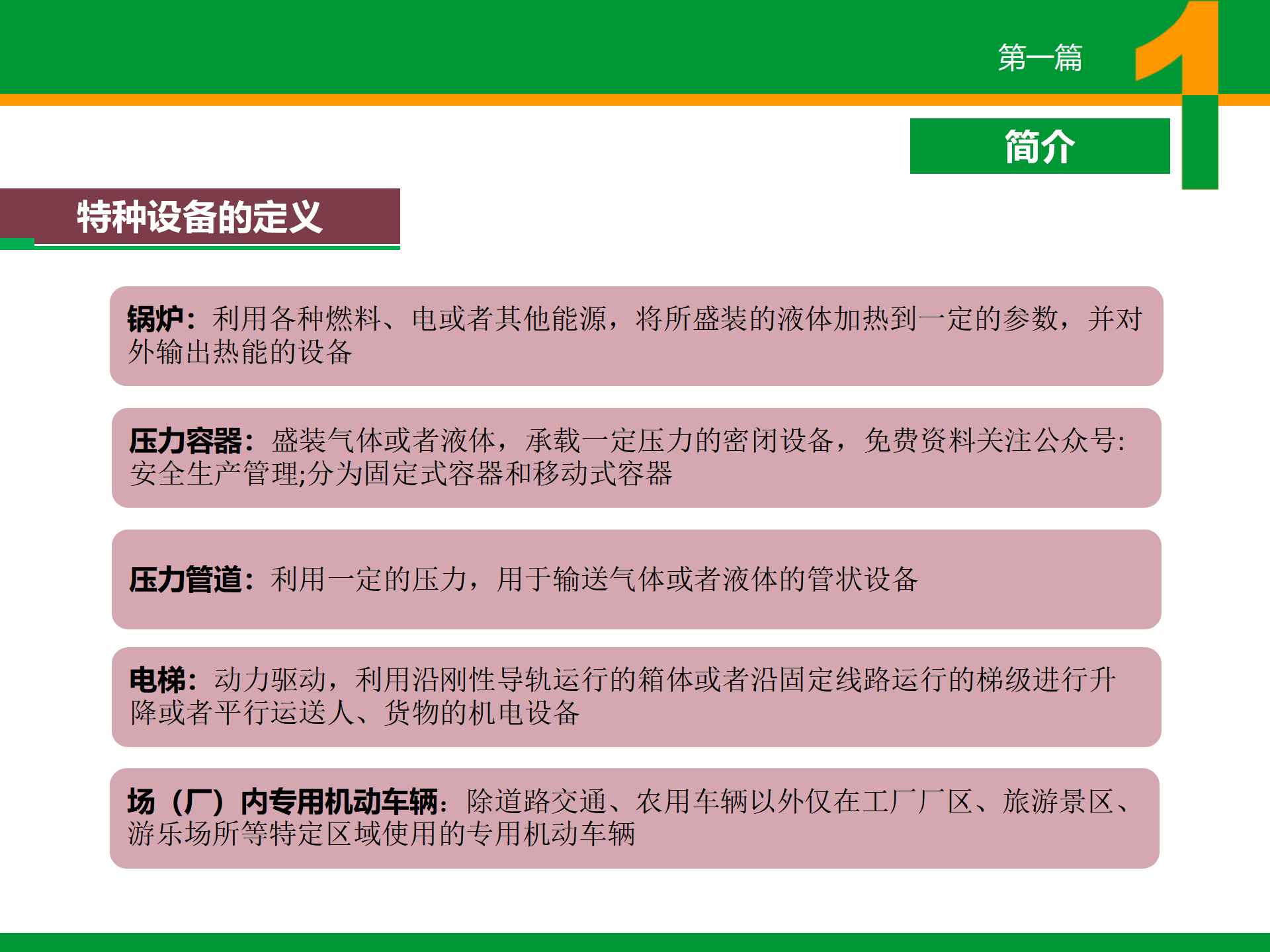 第一篇

1

简介

特种设备的定义

锅炉：利用各种燃料、电或者其他能源，将所盛装的液体加热到一定的参数，并对外输出热能的设备

压力容器：盛装气体或者液体，承载一定压力的密闭设备，免费资料关注公众号:安全生产管理;分为固定式容器和移动式容器

压力管道：利用一定的压力，用于输送气体或者液体的管状设备

电梯：动力驱动，利用沿刚性导轨运行的箱体或者沿固定线路运行的梯级进行升降或者平行运送人、货物的机电设备

场（厂）内专用机动车辆：除道路交通、农用车辆以外仅在工厂厂区、旅游景区、游乐场所等特定区域使用的专用机动车辆